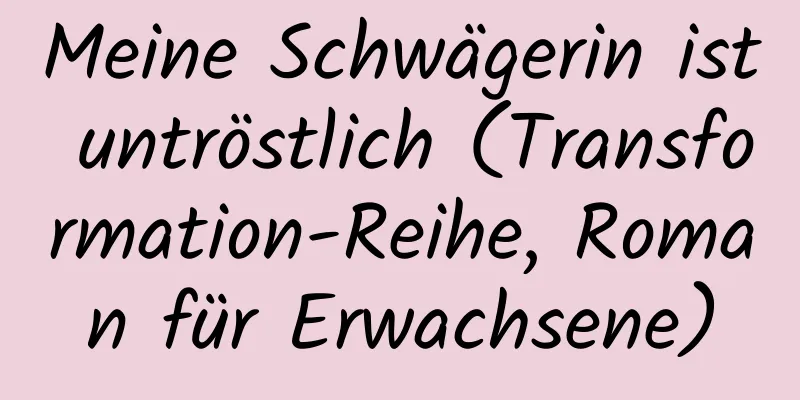 Meine Schwägerin ist untröstlich (Transformation-Reihe, Roman für Erwachsene)